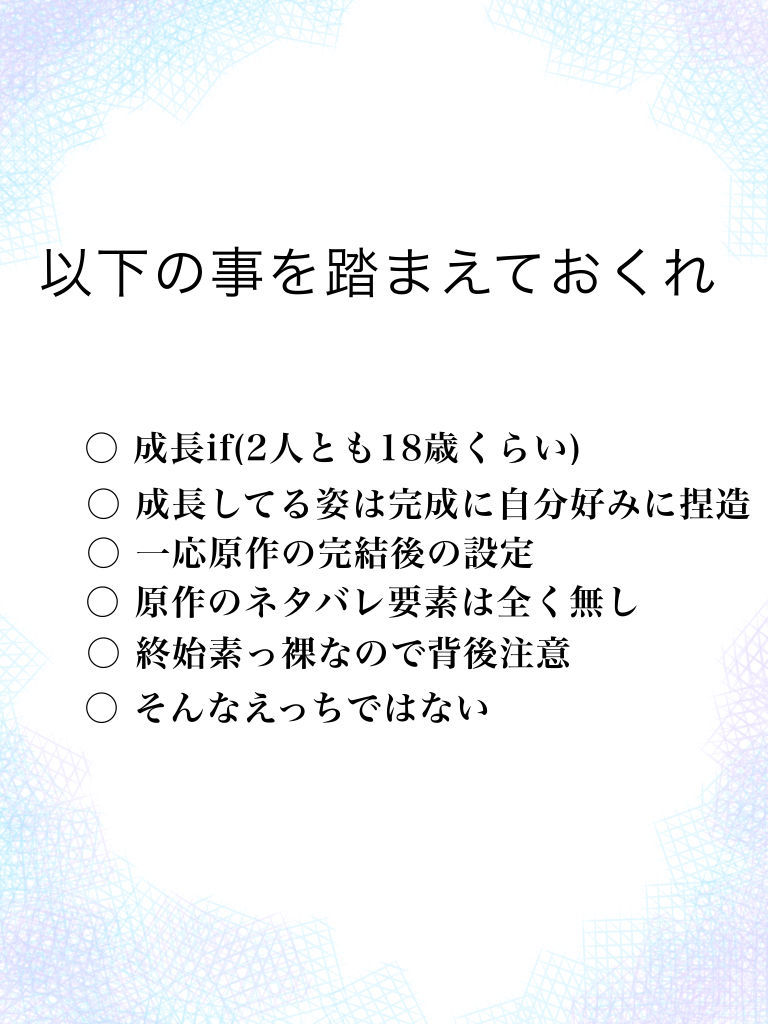 以下の事を踏まえておくれ

○ 成長if(2人とも18歳くらい)
○ 成長してる姿は完成に自分好みに捏造
○ 一応原作の完結後の設定
○ 原作のネタバレ要素は全く無し
○ 終始素っ裸なので背後注意
○ そんなえっちではない